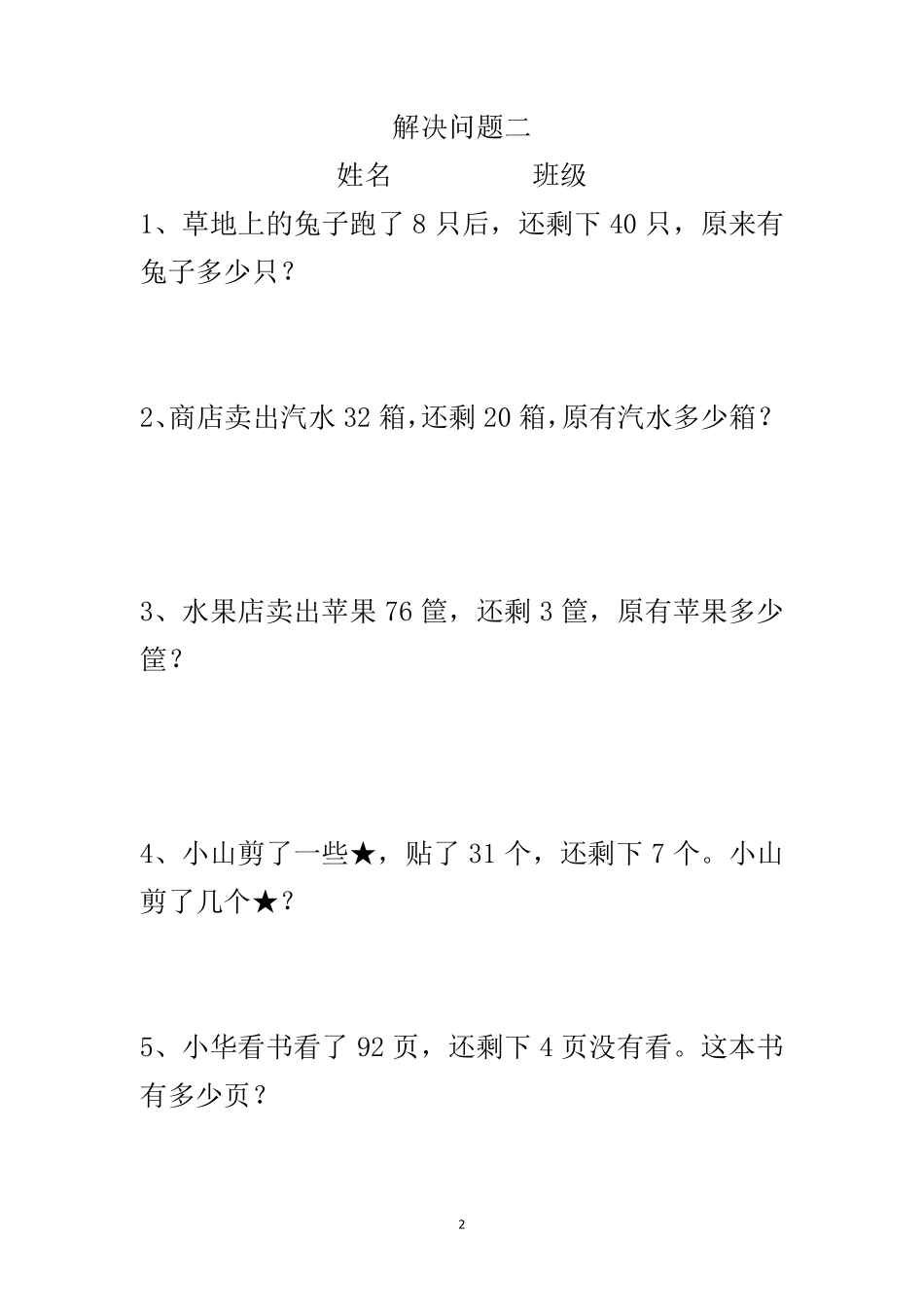 解决问题二

姓名　　　　班级

1、草地上的兔子跑了 8 只后，还剩下 40 只，原来有兔子多少只？

2、商店卖出汽水 32 箱，还剩 20 箱，原有汽水多少箱？

3、水果店卖出苹果 76 筐，还剩 3 筐，原有苹果多少筐？

4、小山剪了一些★，贴了 31 个，还剩下 7 个。小山剪了几个★？

5、小华看书看了 92 页，还剩下 4 页没有看。这本书有多少页？

2